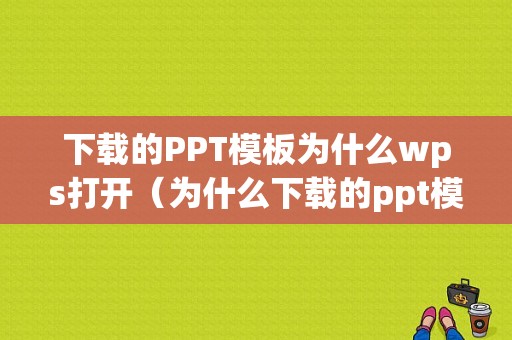 下载的PPT模板为什么wps打开（为什么下载的ppt模